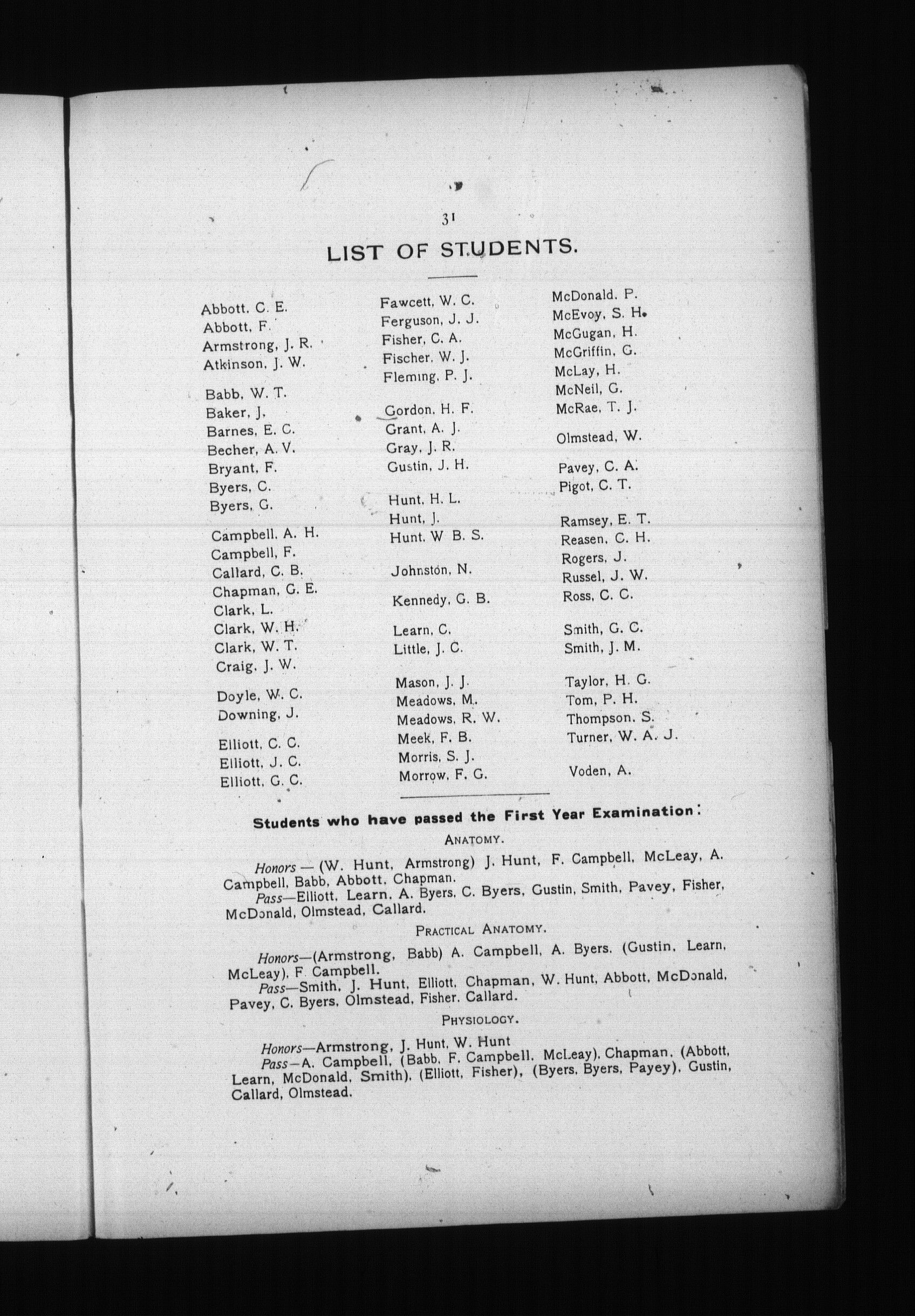 31

LIST OF STUDENTS.

Abbott, C. E.
Abbott, F.
Armstrong, J. R.
Atkinson, J. W.

Babb, W. T.
Baker, J.
Barnes, E. C.
Becher, A. V.
Bryant, F.
Byers, C.
Byers, G.

Campbell, A. H.
Campbell, F.
Callard, C. B.
Chapman, G. E.
Clark, L.
Clark, W. H.
Clark, W. T.
Craig, J. W.

Doyle, W. C.
Downing, J.

Elliott, C. C.
Elliott, J. C.
Elliott, G. C.

Fawcett, W. C.
Ferguson, J. J.
Fisher, C. A.
Fischer, W. J.
Fleming, P. J.

Gordon, H. F.
Grant, A. J.
Gray, J. R.
Gustin, J. H.

Hunt, H. L.
Hunt, J.
Hunt, W B. S.

Johnston, N.

Kennedy, G. B.

Learn, C.
Little, J. C.

Mason, J. J.
Meadows, M.
Meadows, R. W.
Meek, F. B.
Morris, S. J.
Morrow, F. G.

McDonald, P.
McEvoy, S. H.
McGugan, H.
McGriffin, G.
McLay, H.
McNeil, G.
McRae, T. J.

Olmstead, W.

Pavey, C. A.
Pigot, C. T.

Ramsey, E. T.
Reasen, C. H.
Rogers, J.
Russel, J. W.
Ross, C. C.

Smith, G. C.
Smith, J. M.

Taylor, H. G.
Tom, P. H.
Thompson, S.
Turner, W. A. J.

Voden, A.

Students who have passed the First Year Examination:

ANATOMY.

Honors — (W. Hunt, Armstrong) J. Hunt, F. Campbell, McLeay, A. Campbell, Babb, Abbott, Chapman.

Pass—Elliott, Learn, A. Byers, C. Byers, Gustin, Smith, Pavey, Fisher, McDonald, Olmstead, Callard.

PRACTICAL ANATOMY.

Honors—(Armstrong, Babb) A. Campbell, A. Byers. (Gustin, Learn, McLeay), F. Campbell.

Pass—Smith, J. Hunt, Elliott, Chapman, W. Hunt, Abbott, McDonald, Pavey, C. Byers, Olmstead, Fisher, Callard.

PHYSIOLOGY.

Honors—Armstrong, J. Hunt, W. Hunt

Pass—A. Campbell, (Babb, F. Campbell, McLeay), Chapman, (Abbott, Learn, McDonald, Smith), (Elliott, Fisher), (Byers, Byers, Payey), Gustin, Callard, Olmstead.